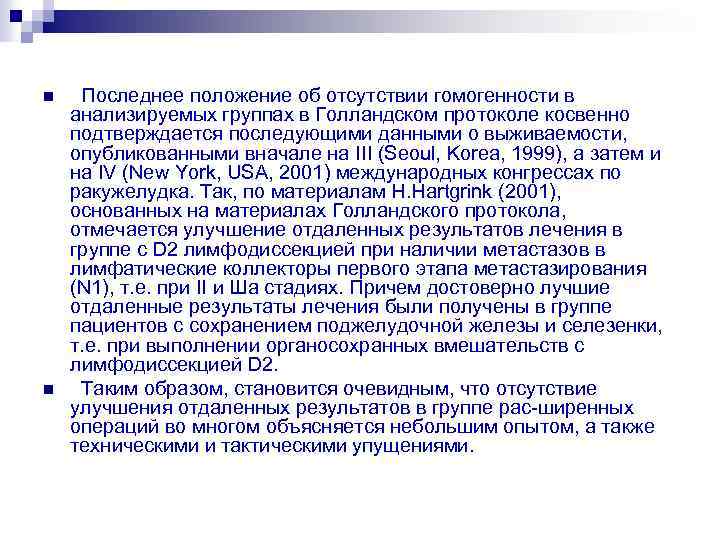 Последнее положение об отсутствии гомогенности в анализируемых группах в Голландском протоколе косвенно подтверждается последующими данными о выживаемости, опубликованными вначале на III (Seoul, Korea, 1999), а затем и на IV (New York, USA, 2001) международных конгрессах по ракужелудка. Так, по материалам H.Hartgrink (2001), основанных на материалах Голландского протокола, отмечается улучшение отдаленных результатов лечения в группе с D2 лимфодиссекцией при наличии метастазов в лимфатические коллекторы первого этапа метастазирования (N1), т.е. при II и Ша стадиях. Причем достоверно лучшие отдаленные результаты лечения были получены в группе пациентов с сохранением поджелудочной железы и селезенки, т.е. при выполнении органосохранных вмешательств с лимфодиссекцией D2.

Таким образом, становится очевидным, что отсутствие улучшения отдаленных результатов в группе рас-ширенных операций во многом объясняется небольшим опытом, а также техническими и тактическими упущениями.